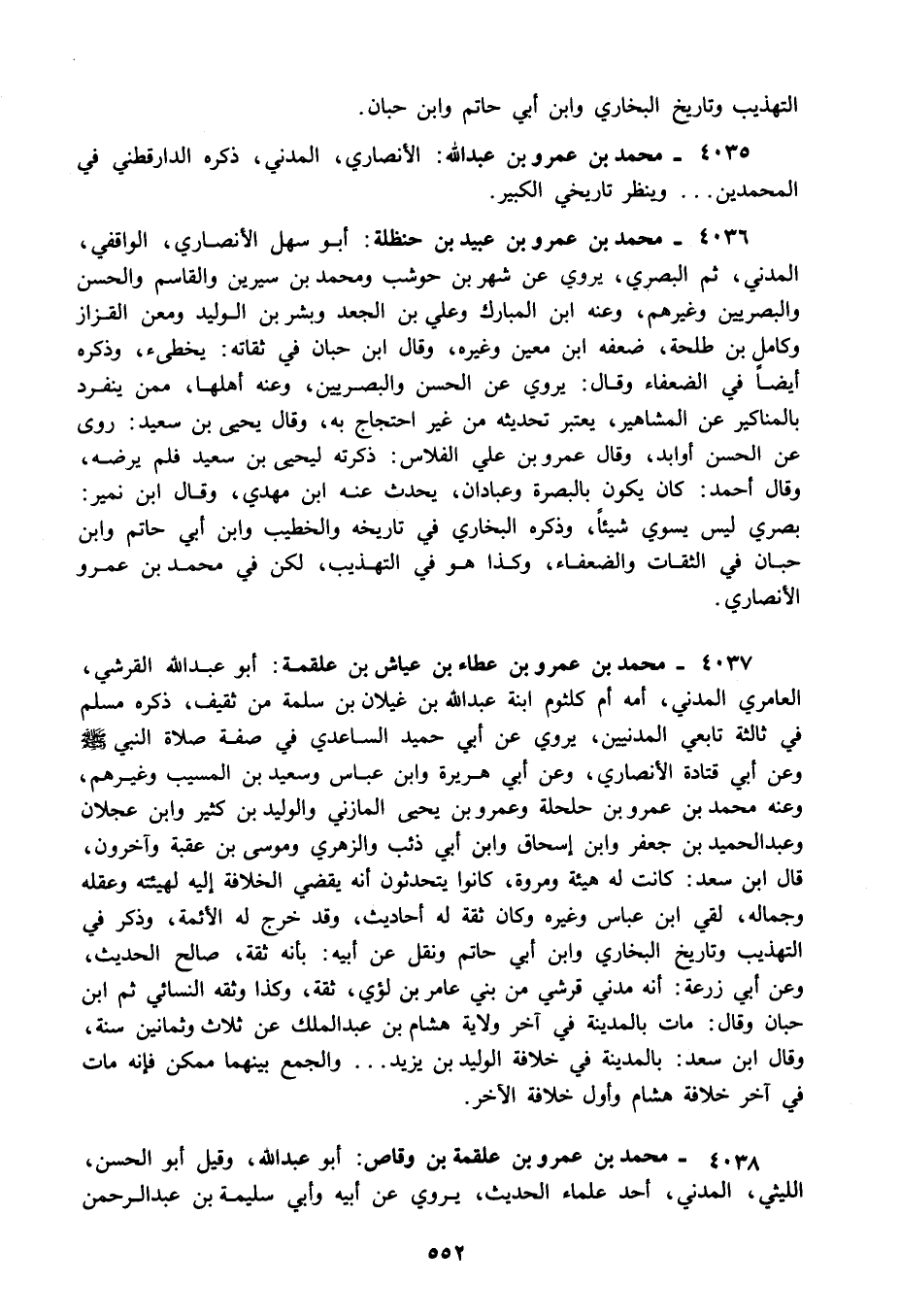 التهذيب وتاريخ البخاري وابن أبي حاتم وابن حبان.

٤٠٣٥ ـ محمد بن عمرو بن عبدالله: الأنصاري، المدني، ذكره الدارقطني في المحمدين... وينظر تاريخي الكبير.

٤٠٣٦ ـ محمد بن عمرو بن عبيد بن حنظلة: أبو سهل الأنصاري، الواقفي، المدني، ثم البصري، يروي عن شهر بن حوشب ومحمد بن سيرين والقاسم والحسن والبصريين وغيرهم، وعنه ابن المبارك وعلي بن الجعد وبشر بن الوليد ومعن القزاز وكامل بن طلحة، ضعفه ابن معين وغيره، وقال ابن حبان في ثقاته: يخطىء، وذكره أيضاً في الضعفاء وقال: يروي عن الحسن والبصريين، وعنه أهلها، ممن ينفرد بالمناكير عن المشاهير، يعتبر تحديثه من غير احتجاج به، وقال يحيى بن سعيد: روى عن الحسن أوابد، وقال عمرو بن علي الفلاس: ذكرته ليحيى بن سعيد فلم يرضه، وقال أحمد: كان يكون بالبصرة وعبادان، يحدث عنه ابن مهدي، وقال ابن نمير: بصري ليس يسوي شيئاً، وذكره البخاري في تاريخه والخطيب وابن أبي حاتم وابن حبان في الثقات والضعفاء، وكذا هو في التهذيب، لكن في محمد بن عمرو الأنصاري.

٤٠٣٧ ـ محمد بن عمرو بن عطاء بن عياش بن علقمة: أبو عبدالله القرشي، العامري المدني، أمه أم كلثوم ابنة عبدالله بن غيلان بن سلمة من ثقيف، ذكره مسلم في ثالثة تابعي المدنيين، يروي عن أبي حميد الساعدي في صفة صلاة النبي ﷺ وعن أبي قتادة الأنصاري، وعن أبي هريرة وابن عباس وسعيد بن المسيب وغيرهم، وعنه محمد بن عمرو بن حلحلة وعمرو بن يحيى المازني والوليد بن كثير وابن عجلان وعبدالحميد بن جعفر وابن إسحاق وابن أبي ذئب والزهري وموسى بن عقبة وآخرون، قال ابن سعد: كانت له هيئة ومروة، كانوا يتحدثون أنه يقضي الخلافة إليه لهيئته وعقله وجماله، لقي ابن عباس وغيره وكان ثقة له أحاديث، وقد خرج له الأئمة، وذكر في التهذيب وتاريخ البخاري وابن أبي حاتم ونقل عن أبيه: بأنه ثقة، صالح الحديث، وعن أبي زرعة: أنه مدني قرشي من بني عامر بن لؤي، ثقة، وكذا وثقه النسائي ثم ابن حبان وقال: مات بالمدينة في آخر ولاية هشام بن عبدالملك عن ثلاث وثمانين سنة، وقال ابن سعد: بالمدينة في خلافة الوليد بن يزيد... والجمع بينهما ممكن فإنه مات في آخر خلافة هشام وأول خلافة الآخر.

٤٠٣٨ ـ محمد بن عمرو بن علقمة بن وقاص: أبو عبدالله، وقيل أبو الحسن، الليثي، المدني، أحد علماء الحديث، يروي عن أبيه وأبي سليمة بن عبدالرحمن

٥٥٢